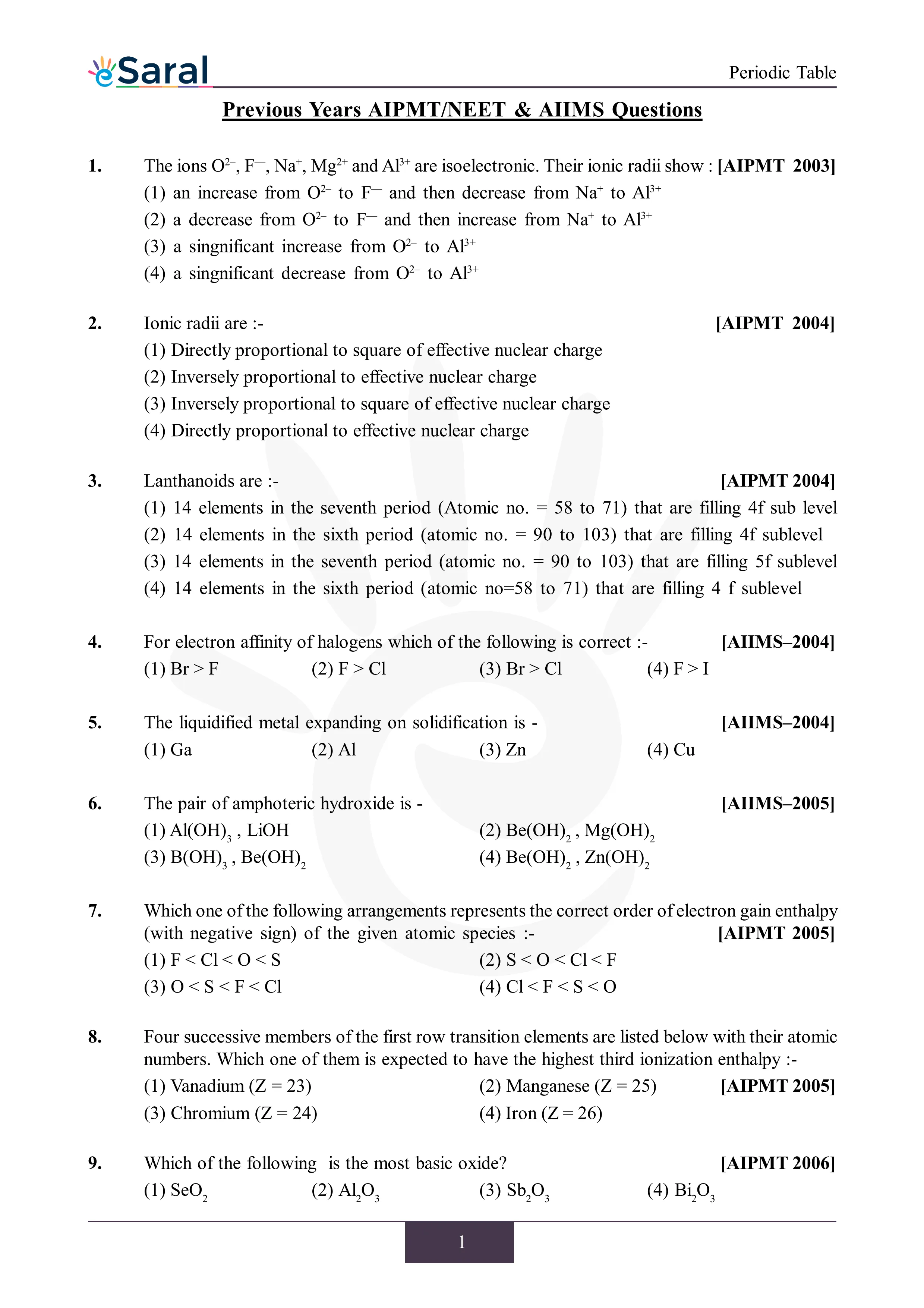 eSaral

Periodic Table

Previous Years AIPMT/NEET & AIIMS Questions

1. The ions $O^{2-}$, $F^{-}$, $Na^{+}$, $Mg^{2+}$ and $Al^{3+}$ are isoelectronic. Their ionic radii show : [AIPMT 2003]
(1) an increase from $O^{2-}$ to $F^{-}$ and then decrease from $Na^{+}$ to $Al^{3+}$
(2) a decrease from $O^{2-}$ to $F^{-}$ and then increase from $Na^{+}$ to $Al^{3+}$
(3) a singnificant increase from $O^{2-}$ to $Al^{3+}$
(4) a singnificant decrease from $O^{2-}$ to $Al^{3+}$

2. Ionic radii are :- [AIPMT 2004]
(1) Directly proportional to square of effective nuclear charge
(2) Inversely proportional to effective nuclear charge
(3) Inversely proportional to square of effective nuclear charge
(4) Directly proportional to effective nuclear charge

3. Lanthanoids are :- [AIPMT 2004]
(1) 14 elements in the seventh period (Atomic no. = 58 to 71) that are filling 4f sub level
(2) 14 elements in the sixth period (atomic no. = 90 to 103) that are filling 4f sublevel
(3) 14 elements in the seventh period (atomic no. = 90 to 103) that are filling 5f sublevel
(4) 14 elements in the sixth period (atomic no=58 to 71) that are filling 4 f sublevel

4. For electron affinity of halogens which of the following is correct :- [AIIMS–2004]
(1) Br > F (2) F > Cl (3) Br > Cl (4) F > I

5. The liquidified metal expanding on solidification is - [AIIMS–2004]
(1) Ga (2) Al (3) Zn (4) Cu

6. The pair of amphoteric hydroxide is - [AIIMS–2005]
(1) $Al(OH)_3$ , LiOH (2) $Be(OH)_2$ , $Mg(OH)_2$
(3) $B(OH)_3$ , $Be(OH)_2$ (4) $Be(OH)_2$ , $Zn(OH)_2$

7. Which one of the following arrangements represents the correct order of electron gain enthalpy (with negative sign) of the given atomic species :- [AIPMT 2005]
(1) F < Cl < O < S (2) S < O < Cl < F
(3) O < S < F < Cl (4) Cl < F < S < O

8. Four successive members of the first row transition elements are listed below with their atomic numbers. Which one of them is expected to have the highest third ionization enthalpy :-
(1) Vanadium (Z = 23) (2) Manganese (Z = 25) [AIPMT 2005]
(3) Chromium (Z = 24) (4) Iron (Z = 26)

9. Which of the following is the most basic oxide? [AIPMT 2006]
(1) $SeO_2$ (2) $Al_2O_3$ (3) $Sb_2O_3$ (4) $Bi_2O_3$

1